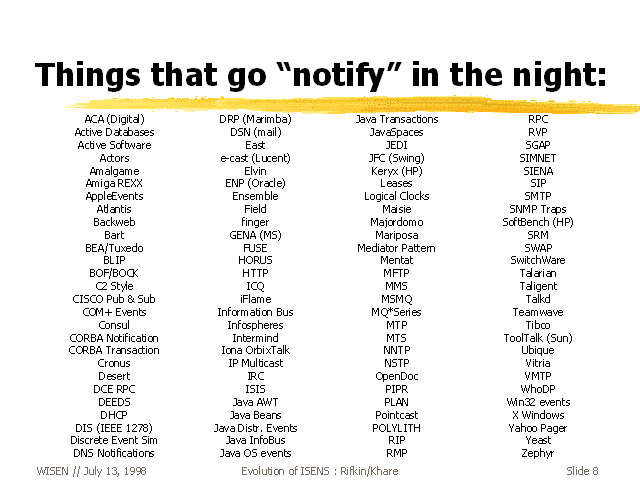 Things that go “notify” in the night:

ACA (Digital)
Active Databases
Active Software
Actors
Amalgame
Amiga REXX
AppleEvents
Atlantis
Backweb
Bart
BEA/Tuxedo
BLIP
BOF/BOCK
C2 Style
CISCO Pub & Sub
COM+ Events
Consul
CORBA Notification
CORBA Transaction
Cronus
Desert
DCE RPC
DEEDS
DHCP
DIS (IEEE 1278)
Discrete Event Sim
DNS Notifications

DRP (Marimba)
DSN (mail)
East
e-cast (Lucent)
Elvin
ENP (Oracle)
Ensemble
Field
finger
GENA (MS)
FUSE
HORUS
HTTP
ICQ
iFlame
Information Bus
Infospheres
Intermind
Iona OrbixTalk
IP Multicast
IRC
ISIS
Java AWT
Java Beans
Java Distr. Events
Java InfoBus
Java OS events

Java Transactions
JavaSpaces
JEDI
JFC (Swing)
Keryx (HP)
Leases
Logical Clocks
Maisie
Majordomo
Mariposa
Mediator Pattern
Mentat
MFTP
MMS
MSMQ
MQ*Series
MTP
MTS
NNTP
NSTP
OpenDoc
PIPR
PLAN
Pointcast
POLYLITH
RIP
RMP

RPC
RVP
SGAP
SIMNET
SIENA
SIP
SMTP
SNMP Traps
SoftBench (HP)
SRM
SWAP
SwitchWare
Talarian
Taligent
Talkd
Teamwave
Tibco
ToolTalk (Sun)
Ubique
Vitria
VMTP
WhoDP
Win32 events
X Windows
Yahoo Pager
Yeast
Zephyr

WISEN // July 13, 1998
Evolution of ISENS : Rifkin/Khare
Slide 8